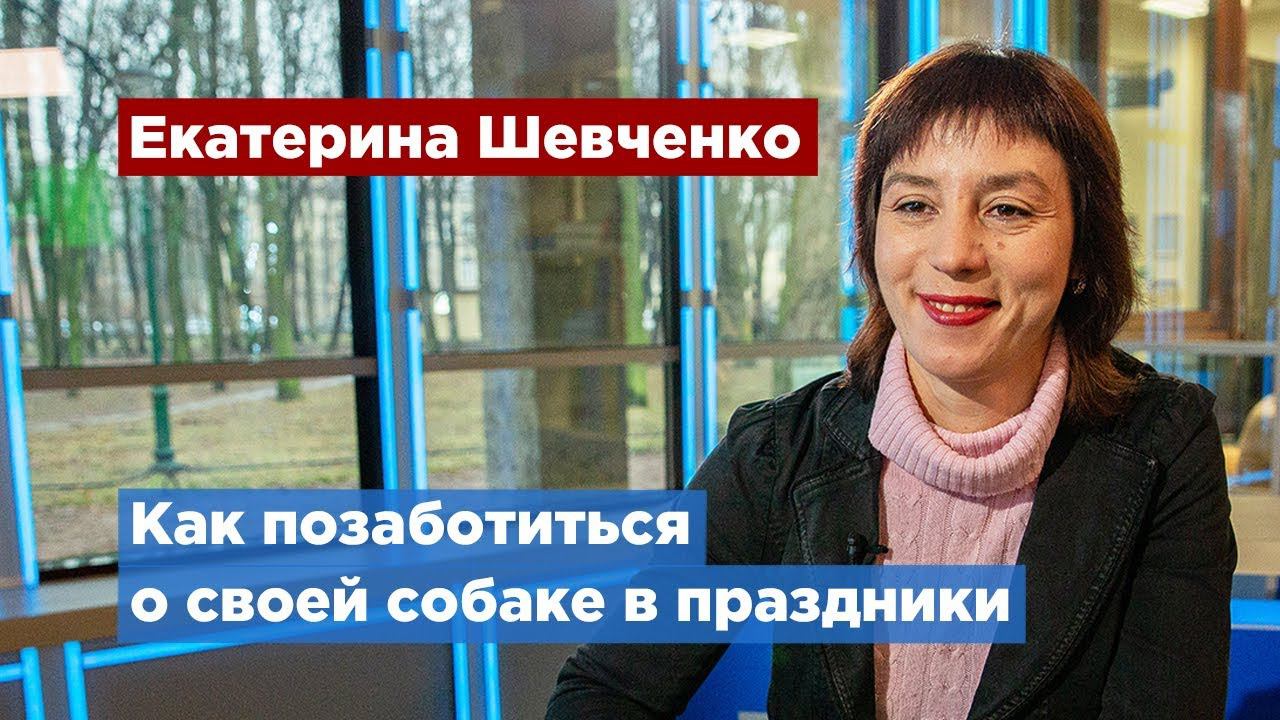 Екатерина Шевченко

Как позаботиться о своей собаке в праздники